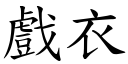 戲衣